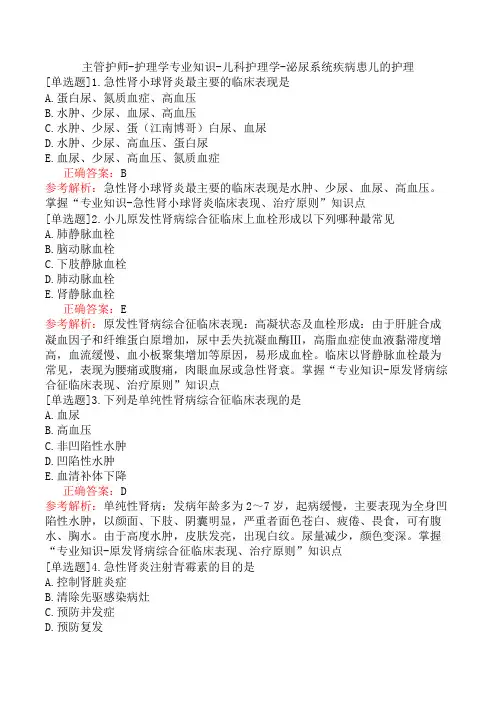 主管护师-护理学专业知识-儿科护理学-泌尿系统疾病患儿的护理
[单选题]1.急性肾小球肾炎最主要的临床表现是
A.蛋白尿、氮质血症、高血压
B.水肿、少尿、血尿、高血压
C.水肿、少尿、蛋（江南博哥）白尿、血尿
D.水肿、少尿、高血压、蛋白尿
E.血尿、少尿、高血压、氮质血症
正确答案：B
参考解析：急性肾小球肾炎最主要的临床表现是水肿、少尿、血尿、高血压。掌握“专业知识-急性肾小球肾炎临床表现、治疗原则”知识点
[单选题]2.小儿原发性肾病综合征临床上血栓形成以下列哪种最常见
A.肺静脉血栓
B.脑动脉血栓
C.下肢静脉血栓
D.肺动脉血栓
E.肾静脉血栓
正确答案：E
参考解析：原发性肾病综合征临床表现：高凝状态及血栓形成：由于肝脏合成凝血因子和纤维蛋白原增加，尿中丢失抗凝血酶III，高脂血症使血液黏滞度增高，血流缓慢、血小板聚集增加等原因，易形成血栓。临床以肾静脉血栓最为常见，表现为腰痛或腹痛，肉眼血尿或急性肾衰。掌握“专业知识-原发肾病综合征临床表现、治疗原则”知识点
[单选题]3.下列是单纯性肾病综合征临床表现的是
A.血尿
B.高血压
C.非凹陷性水肿
D.凹陷性水肿
E.血清补体下降
正确答案：D
参考解析：单纯性肾病：发病年龄多为2～7岁，起病缓慢，主要表现为全身凹陷性水肿，以颜面、下肢、阴囊明显，严重者面色苍白、疲倦、畏食，可有腹水、胸水。由于高度水肿，皮肤发亮，出现白纹。尿量减少，颜色变深。掌握“专业知识-原发肾病综合征临床表现、治疗原则”知识点
[单选题]4.急性肾炎注射青霉素的目的是
A.控制肾脏炎症
B.清除先驱感染病灶
C.预防并发症
D.预防复发